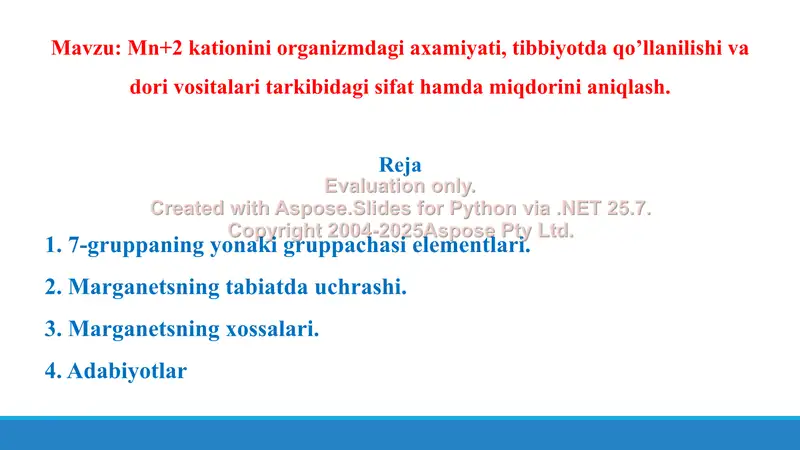 Mavzu: Mn+2 kationini organizmdagi axamiyati, tibbiyotda qo’llanilishi va dori vositalari tarkibidagi sifat hamda miqdorini aniqlash.

Reja

Evaluation only.
Created with Aspose.Slides for Python via .NET 25.7.
Copyright 2004-2025Aspose Pty Ltd.

1. 7-gruppaning yonaki gruppachasi elementlari.

2. Marganetsning tabiatda uchrashi.

3. Marganetsning xossalari.

4. Adabiyotlar